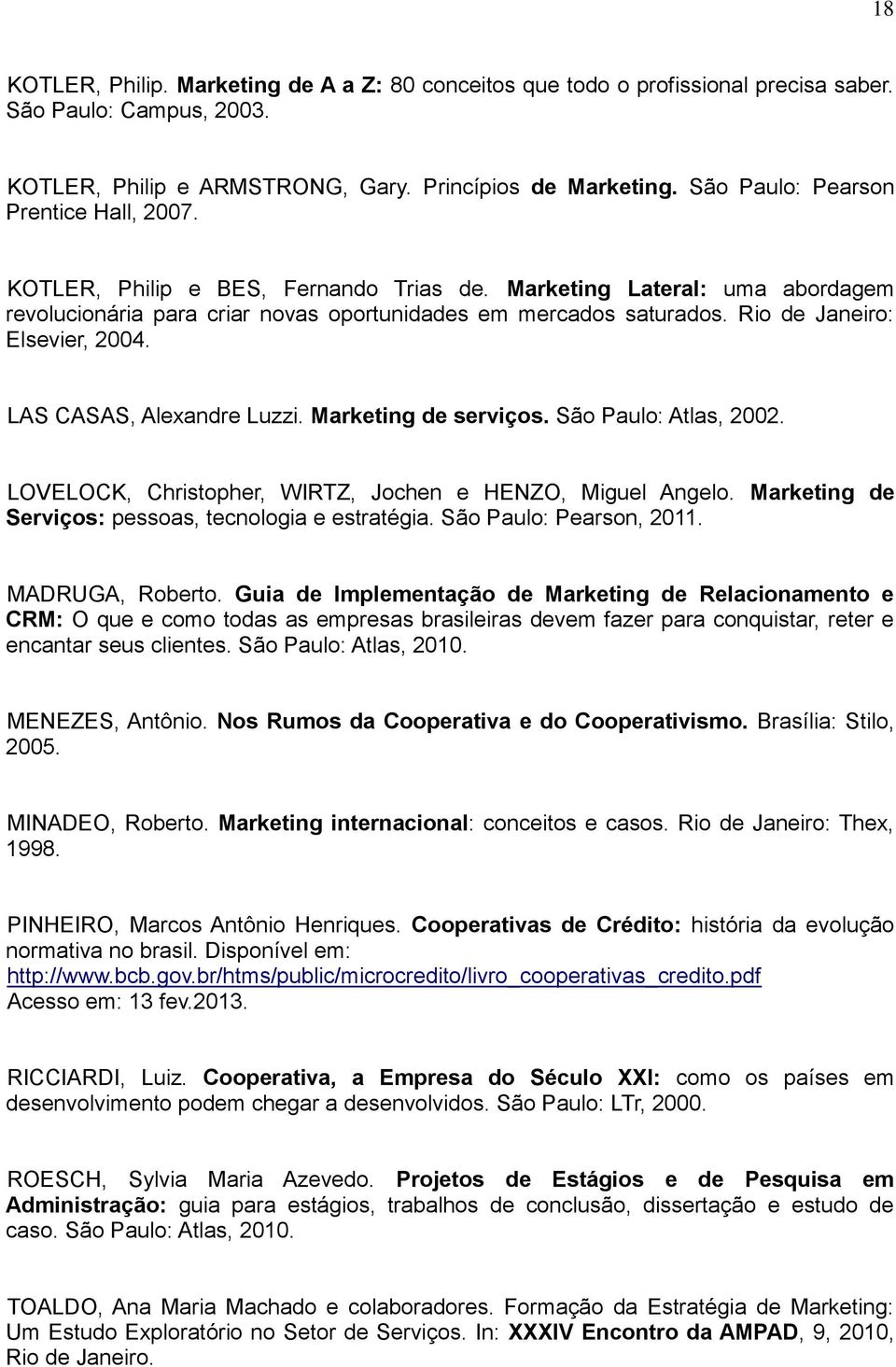 18

KOTLER, Philip. Marketing de A a Z: 80 conceitos que todo o profissional precisa saber. São Paulo: Campus, 2003.

KOTLER, Philip e ARMSTRONG, Gary. Princípios de Marketing. São Paulo: Pearson Prentice Hall, 2007.

KOTLER, Philip e BES, Fernando Trias de. Marketing Lateral: uma abordagem revolucionária para criar novas oportunidades em mercados saturados. Rio de Janeiro: Elsevier, 2004.

LAS CASAS, Alexandre Luzzi. Marketing de serviços. São Paulo: Atlas, 2002.

LOVELOCK, Christopher, WIRTZ, Jochen e HENZO, Miguel Angelo. Marketing de Serviços: pessoas, tecnologia e estratégia. São Paulo: Pearson, 2011.

MADRUGA, Roberto. Guia de Implementação de Marketing de Relacionamento e CRM: O que e como todas as empresas brasileiras devem fazer para conquistar, reter e encantar seus clientes. São Paulo: Atlas, 2010.

MENEZES, Antônio. Nos Rumos da Cooperativa e do Cooperativismo. Brasília: Stilo, 2005.

MINADEO, Roberto. Marketing internacional: conceitos e casos. Rio de Janeiro: Thex, 1998.

PINHEIRO, Marcos Antônio Henriques. Cooperativas de Crédito: história da evolução normativa no brasil. Disponível em: http://www.bcb.gov.br/htms/public/microcredito/livro_cooperativas_credito.pdf Acesso em: 13 fev.2013.

RICCIARDI, Luiz. Cooperativa, a Empresa do Século XXI: como os países em desenvolvimento podem chegar a desenvolvidos. São Paulo: LTr, 2000.

ROESCH, Sylvia Maria Azevedo. Projetos de Estágios e de Pesquisa em Administração: guia para estágios, trabalhos de conclusão, dissertação e estudo de caso. São Paulo: Atlas, 2010.

TOALDO, Ana Maria Machado e colaboradores. Formação da Estratégia de Marketing: Um Estudo Exploratório no Setor de Serviços. In: XXXIV Encontro da AMPAD, 9, 2010, Rio de Janeiro.